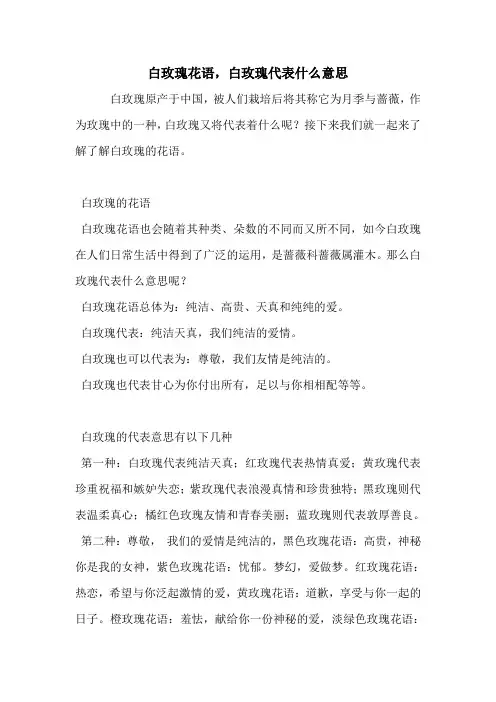 白玫瑰花语，白玫瑰代表什么意思

白玫瑰原产于中国，被人们栽培后将其称它为月季与蔷薇，作为玫瑰中的一种，白玫瑰又将代表着什么呢？接下来我们就一起来了解了解白玫瑰的花语。

白玫瑰的花语

白玫瑰花语也会随着其种类、朵数的不同而又所不同，如今白玫瑰在人们日常生活中得到了广泛的运用，是蔷薇科蔷薇属灌木。那么白玫瑰代表什么意思呢？

白玫瑰花语总体为：纯洁、高贵、天真和纯纯的爱。

白玫瑰代表：纯洁天真，我们纯洁的爱情。

白玫瑰也可以代表为：尊敬，我们友情是纯洁的。

白玫瑰也代表甘心为你付出所有，足以与你相相配等等。

白玫瑰的代表意思有以下几种

第一种：白玫瑰代表纯洁天真；红玫瑰代表热情真爱；黄玫瑰代表珍重祝福和嫉妒失恋；紫玫瑰代表浪漫真情和珍贵独特；黑玫瑰则代表温柔真心；橘红色玫瑰友情和青春美丽；蓝玫瑰则代表敦厚善良。

第二种：尊敬， 我们的爱情是纯洁的，黑色玫瑰花语：高贵，神秘你是我的女神，紫色玫瑰花语：忧郁。梦幻，爱做梦。红玫瑰花语：热恋，希望与你泛起激情的爱，黄玫瑰花语：道歉，享受与你一起的日子。橙玫瑰花语：羞怯，献给你一份神秘的爱，淡绿色玫瑰花语：